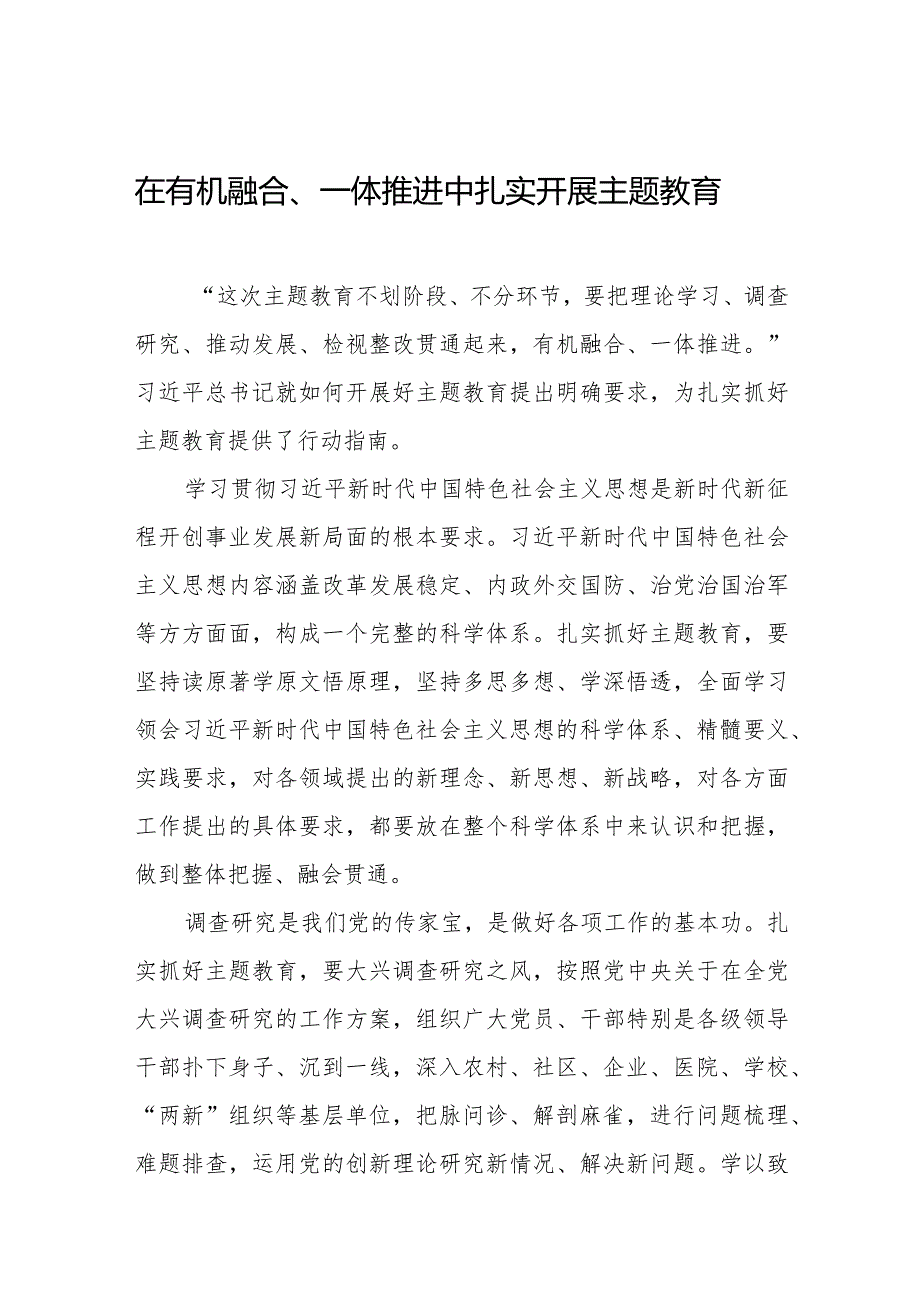 在有机融合、一体推进中扎实开展主题教育

“这次主题教育不划阶段、不分环节，要把理论学习、调查研究、推动发展、检视整改贯通起来，有机融合、一体推进。”习近平总书记就如何开展好主题教育提出明确要求，为扎实抓好主题教育提供了行动指南。

学习贯彻习近平新时代中国特色社会主义思想是新时代新征程开创事业发展新局面的根本要求。习近平新时代中国特色社会主义思想内容涵盖改革发展稳定、内政外交国防、治党治国治军等方方面面，构成一个完整的科学体系。扎实抓好主题教育，要坚持读原著学原文悟原理，坚持多思多想、学深悟透，全面学习领会习近平新时代中国特色社会主义思想的科学体系、精髓要义、实践要求，对各领域提出的新理念、新思想、新战略，对各方面工作提出的具体要求，都要放在整个科学体系中来认识和把握，做到整体把握、融会贯通。

调查研究是我们党的传家宝，是做好各项工作的基本功。扎实抓好主题教育，要大兴调查研究之风，按照党中央关于在全党大兴调查研究的工作方案，组织广大党员、干部特别是各级领导干部扑下身子、沉到一线，深入农村、社区、企业、医院、学校、“两新”组织等基层单位，把脉问诊、解剖麻雀，进行问题梳理、难题排查，运用党的创新理论研究新情况、解决新问题。学以致